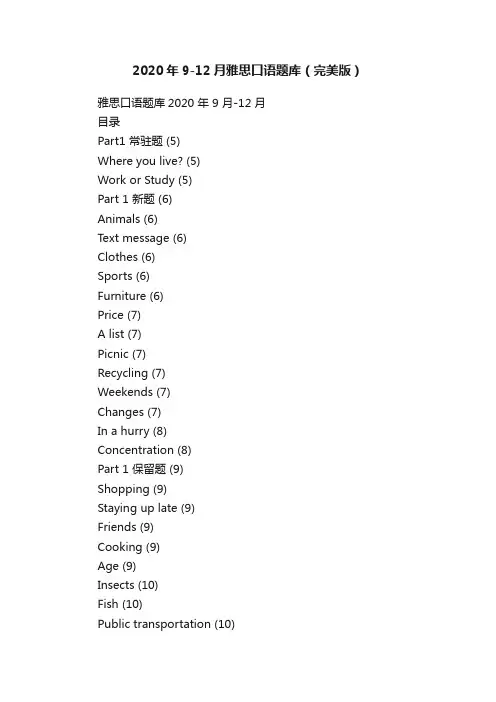 2020年9-12月雅思口语题库（完美版）

雅思口语题库 2020 年 9 月-12 月
目录
Part1 常驻题 (5)
Where you live? (5)
Work or Study (5)
Part 1 新题 (6)
Animals (6)
Text message (6)
Clothes (6)
Sports (6)
Furniture (6)
Price (7)
A list (7)
Picnic (7)
Recycling (7)
Weekends (7)
Changes (7)
In a hurry (8)
Concentration (8)
Part 1 保留题 (9)
Shopping (9)
Staying up late (9)
Friends (9)
Cooking (9)
Age (9)
Insects (10)
Fish (10)
Public transportation (10)